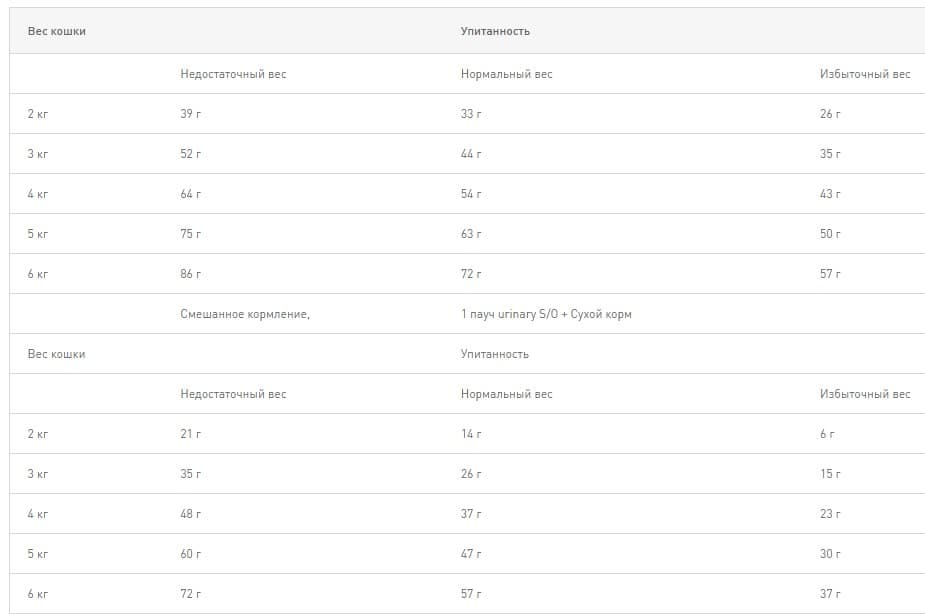 | Вес кошки | | Упитанность | |
|---|---|---|---|
| | Недостаточный вес | Нормальный вес | Избыточный вес |
| 2 кг | 39 г | 33 г | 26 г |
| 3 кг | 52 г | 44 г | 35 г |
| 4 кг | 64 г | 54 г | 43 г |
| 5 кг | 75 г | 63 г | 50 г |
| 6 кг | 86 г | 72 г | 57 г |
| | Смешанное кормление, | 1 пауч urinary S/O + Сухой корм | |
| Вес кошки | | Упитанность | |
| | Недостаточный вес | Нормальный вес | Избыточный вес |
| 2 кг | 21 г | 14 г | 6 г |
| 3 кг | 35 г | 26 г | 15 г |
| 4 кг | 48 г | 37 г | 23 г |
| 5 кг | 60 г | 47 г | 30 г |
| 6 кг | 72 г | 57 г | 37 г |